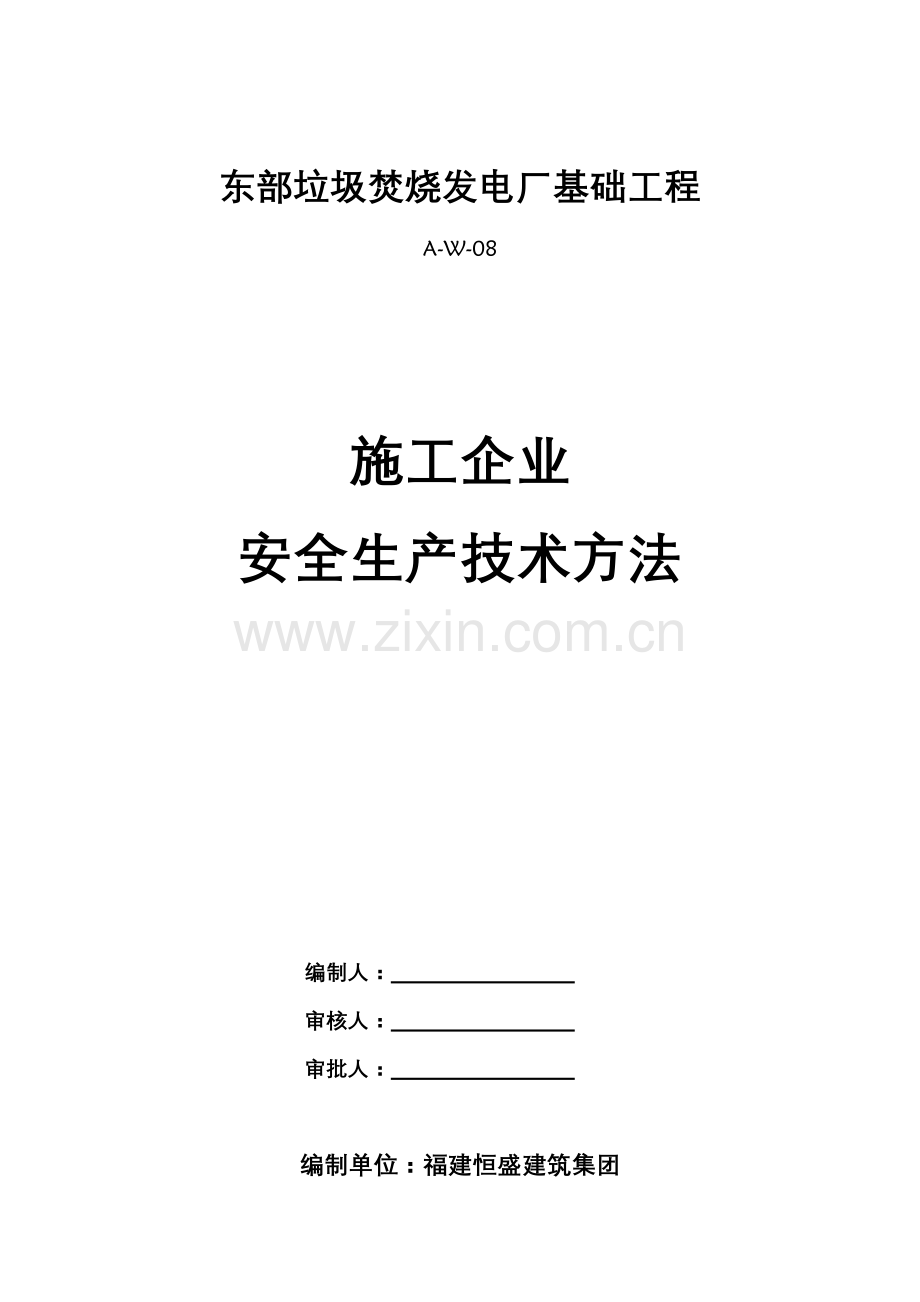 东部垃圾焚烧发电厂基础工程

A-W-08

施工企业

安全生产技术方法

编制人：____

审核人：____

审批人：____

编制单位：福建恒盛建筑集团

www.zixin.com.cn